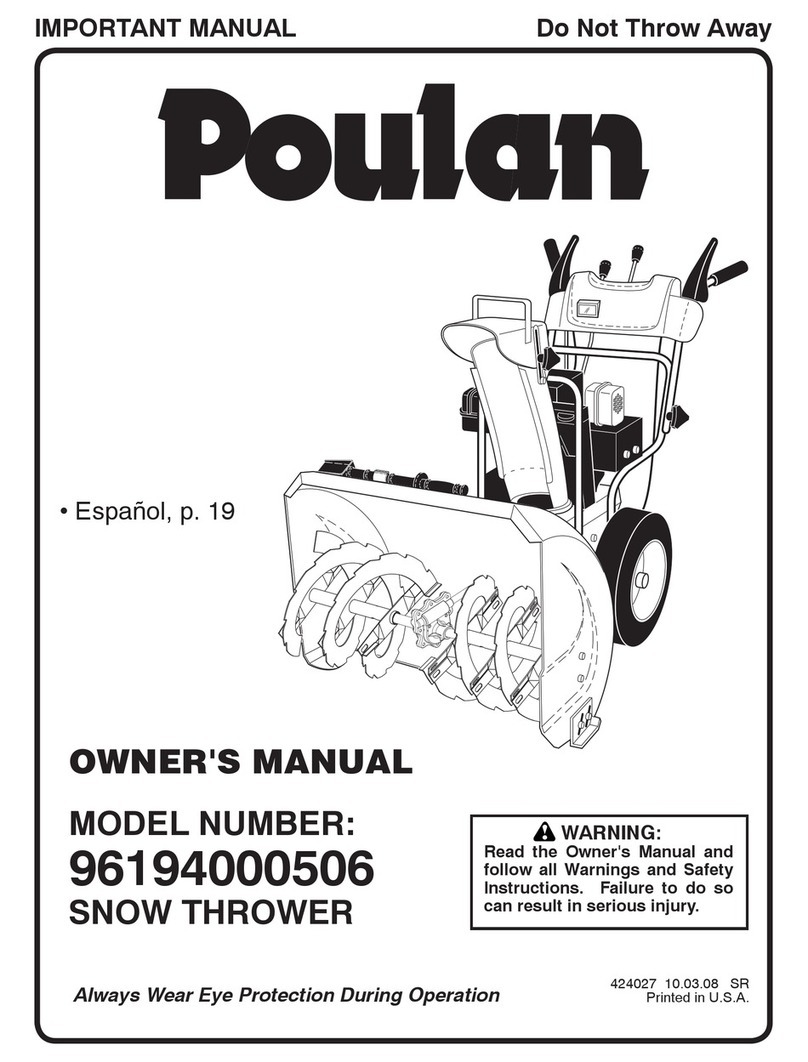 IMPORTANT MANUAL

Do Not Throw Away

Poulan

• Español, p. 19

OWNER'S MANUAL

MODEL NUMBER:
96194000506
SNOW THROWER

WARNING:
Read the Owner's Manual and follow all Warnings and Safety Instructions. Failure to do so can result in serious injury.

Always Wear Eye Protection During Operation

424027 10.03.08 SR
Printed in U.S.A.